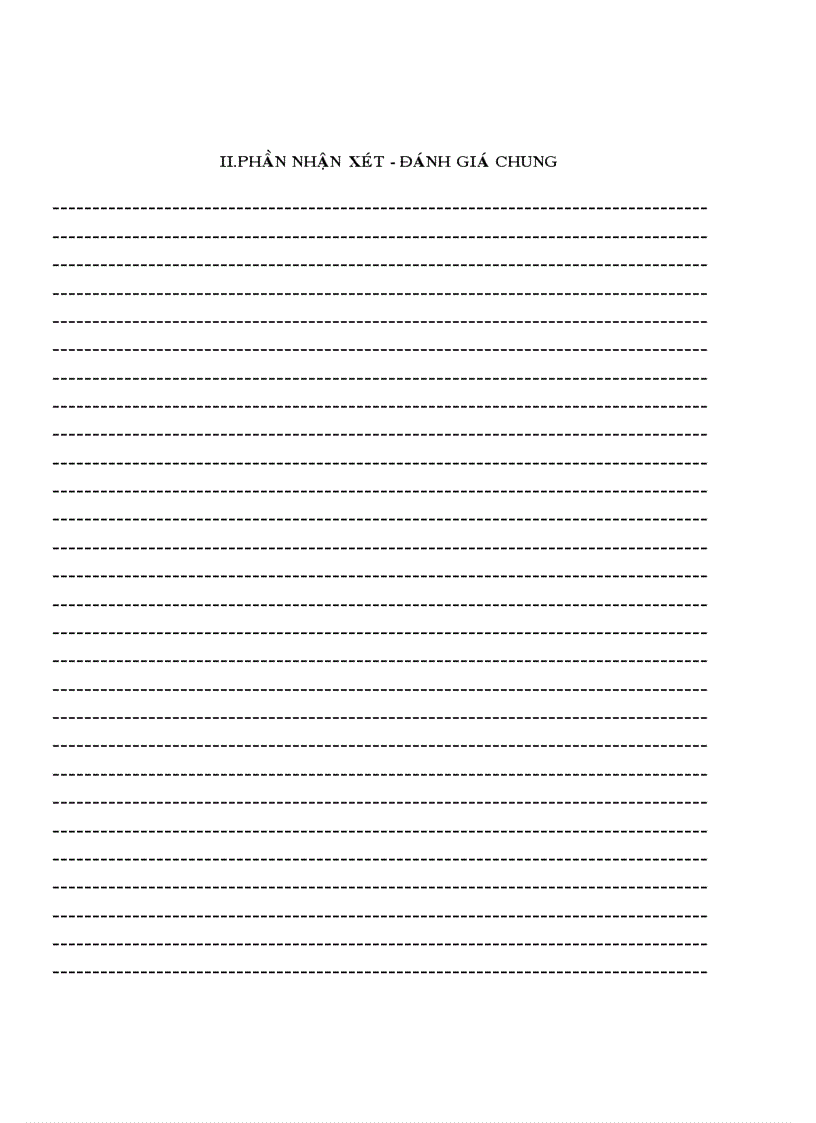 II.PHẦN NHẬN XÉT - ĐÁNH GIÁ CHUNG